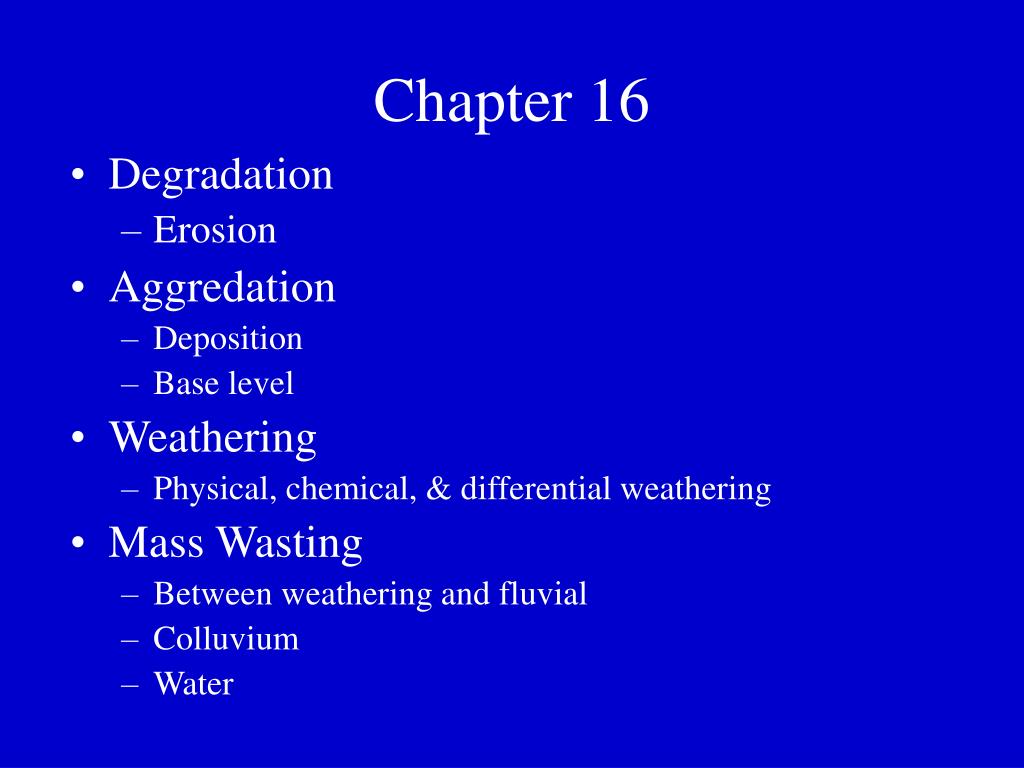 Chapter 16

• Degradation
– Erosion
• Aggredation
– Deposition
– Base level
• Weathering
– Physical, chemical, & differential weathering
• Mass Wasting
– Between weathering and fluvial
– Colluvium
– Water